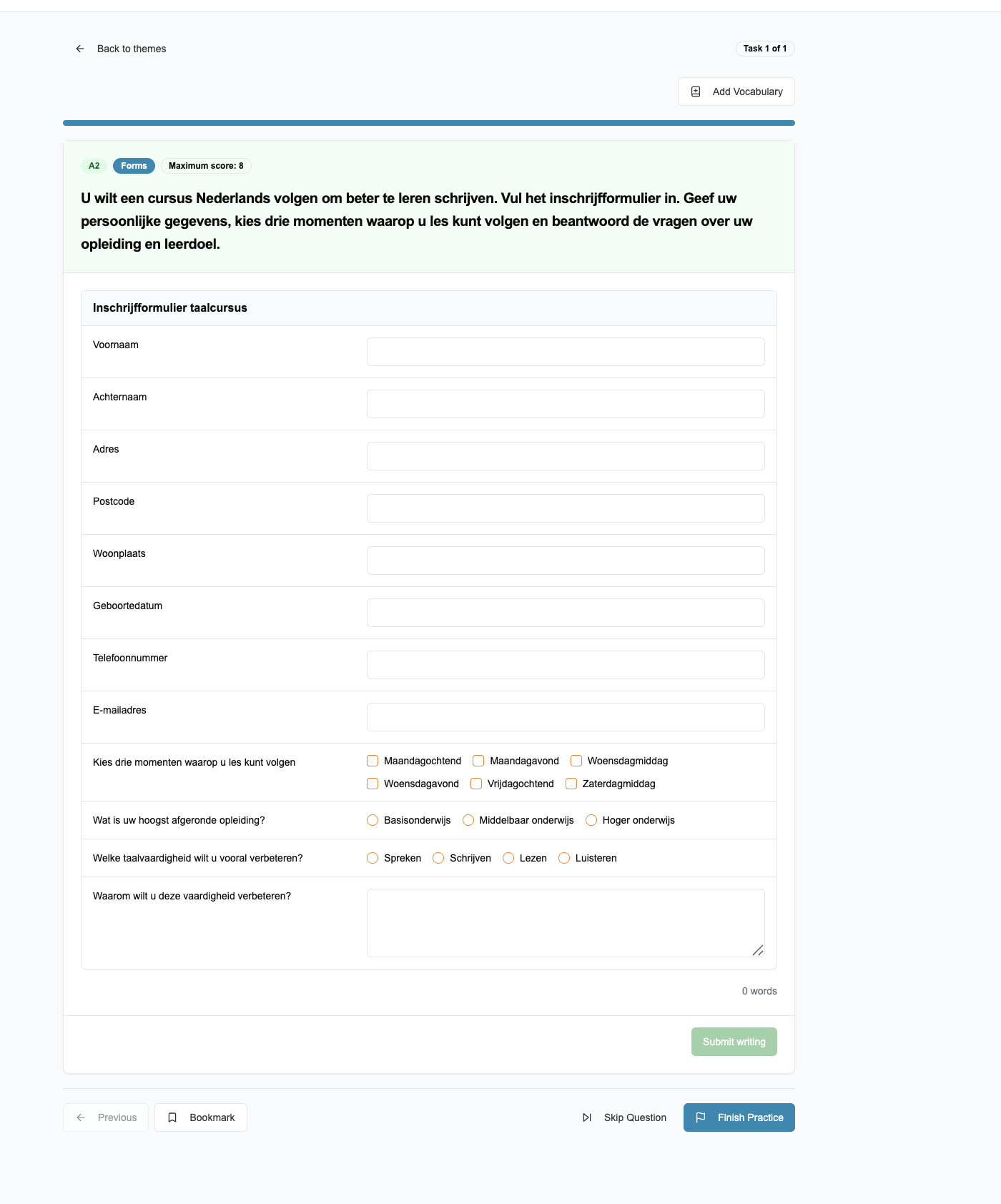 Back to themes

Task 1 of 1

Add Vocabulary

A2 Forms Maximum score: 8

U wilt een cursus Nederlands volgen om beter te leren schrijven. Vul het inschrijfformulier in. Geef uw persoonlijke gegevens, kies drie momenten waarop u les kunt volgen en beantwoord de vragen over uw opleiding en leerdoel.

Inschrijfformulier taalcursus

Voornaam

Achternaam

Adres

Postcode

Woonplaats

Geboortedatum

Telefoonnummer

E-mailadres

Kies drie momenten waarop u les kunt volgen
Maandagochtend Maandagavond Woensdagmiddag
Woensdagavond Vrijdagochtend Zaterdagmiddag

Wat is uw hoogst afgeronde opleiding?
Basisonderwijs Middelbaar onderwijs Hoger onderwijs

Welke taalvaardigheid wilt u vooral verbeteren?
Spreken Schrijven Lezen Luisteren

Waarom wilt u deze vaardigheid verbeteren?

0 words

Submit writing

Previous Bookmark Skip Question Finish Practice